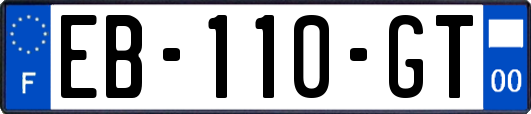 F

EB-110-GT

00